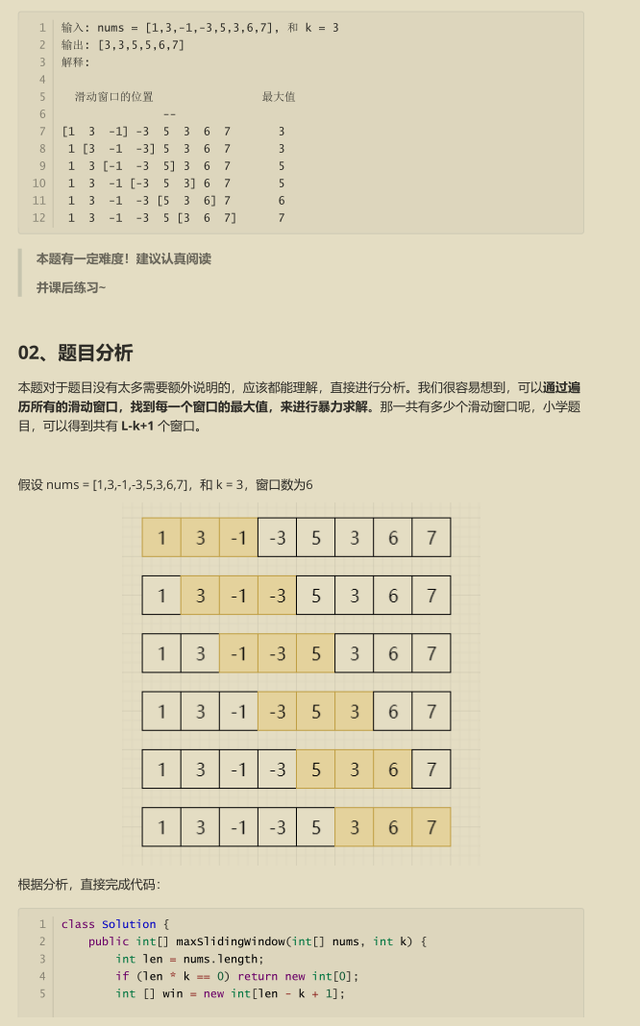 1 输入: nums = [1,3,-1,-3,5,3,6,7], 和 k = 3
2 输出: [3,3,5,5,6,7]
3 解释:
4
5 滑动窗口的位置 最大值
6 --
7 [1 3 -1] -3 5 3 6 7 3
8 1 [3 -1 -3] 5 3 6 7 3
9 1 3 [-1 -3 5] 3 6 7 5
10 1 3 -1 [-3 5 3] 6 7 5
11 1 3 -1 -3 [5 3 6] 7 6
12 1 3 -1 -3 5 [3 6 7] 7

本题有一定难度！建议认真阅读

并课后练习~

02、题目分析

本题对于题目没有太多需要额外说明的，应该都能理解，直接进行分析。我们很容易想到，可以通过遍历所有的滑动窗口，找到每一个窗口的最大值，来进行暴力求解。那一共有多少个滑动窗口呢，小学题目，可以得到共有 L-k+1 个窗口。

假设 nums = [1,3,-1,-3,5,3,6,7]，和 k = 3，窗口数为6

| 1 | 3 | -1 | -3 | 5 | 3 | 6 | 7 |
|---|---|---|---|---|---|---|---|

| 1 | 3 | -1 | -3 | 5 | 3 | 6 | 7 |
|---|---|---|---|---|---|---|---|

| 1 | 3 | -1 | -3 | 5 | 3 | 6 | 7 |
|---|---|---|---|---|---|---|---|

| 1 | 3 | -1 | -3 | 5 | 3 | 6 | 7 |
|---|---|---|---|---|---|---|---|

| 1 | 3 | -1 | -3 | 5 | 3 | 6 | 7 |
|---|---|---|---|---|---|---|---|

| 1 | 3 | -1 | -3 | 5 | 3 | 6 | 7 |
|---|---|---|---|---|---|---|---|

根据分析，直接完成代码：

1 class Solution {
2     public int[] maxSlidingWindow(int[] nums, int k) {
3         int len = nums.length;
4         if (len * k == 0) return new int[0];
5         int [] win = new int[len - k + 1];